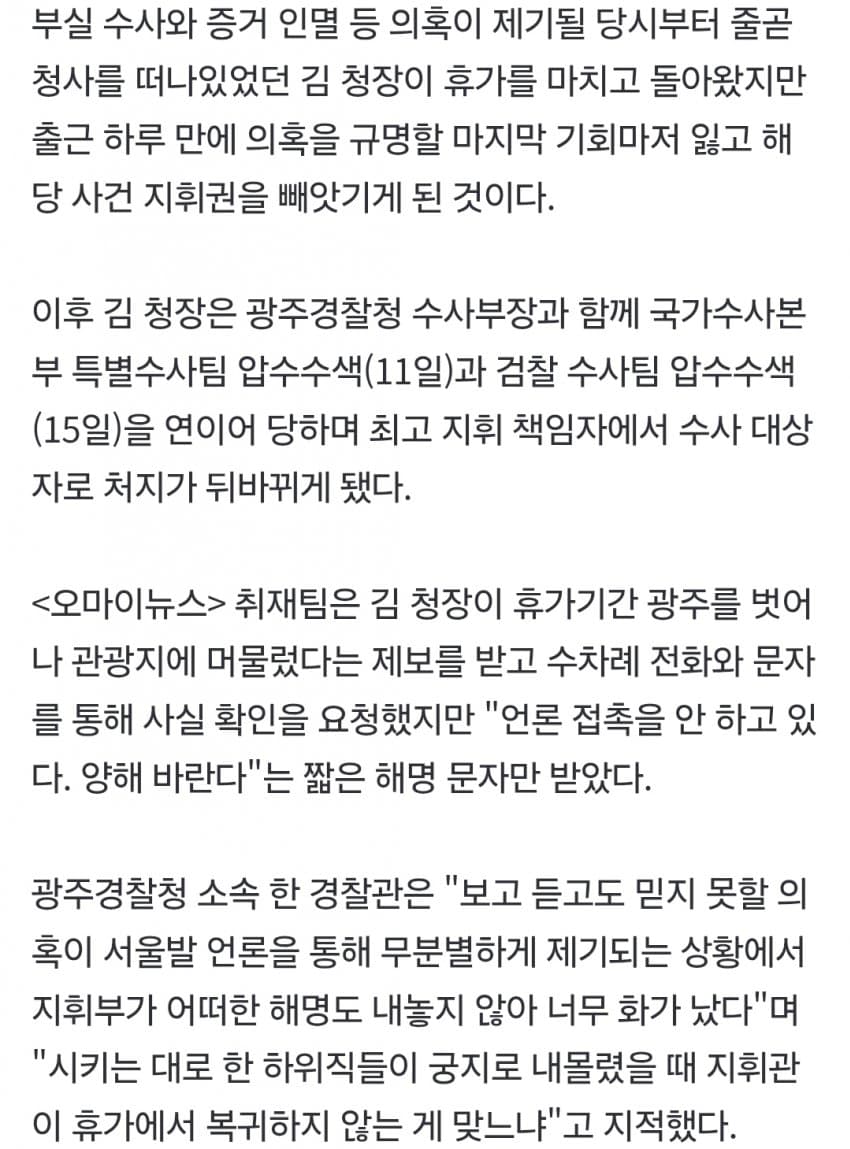 부실 수사와 증거 인멸 등 의혹이 제기될 당시부터 줄곧 청사를 떠나있었던 김 청장이 휴가를 마치고 돌아왔지만 출근 하루 만에 의혹을 규명할 마지막 기회마저 잃고 해당 사건 지휘권을 빼앗기게 된 것이다.

이후 김 청장은 광주경찰청 수사부장과 함께 국가수사본부 특별수사팀 압수수색(11일)과 검찰 수사팀 압수수색(15일)을 연이어 당하며 최고 지휘 책임자에서 수사 대상자로 처지가 뒤바뀌게 됐다.

<오마이뉴스> 취재팀은 김 청장이 휴가기간 광주를 벗어나 관광지에 머물렀다는 제보를 받고 수차례 전화와 문자를 통해 사실 확인을 요청했지만 "언론 접촉을 안 하고 있다. 양해 바란다"는 짧은 해명 문자만 받았다.

광주경찰청 소속 한 경찰관은 "보고 듣고도 믿지 못할 의혹이 서울발 언론을 통해 무분별하게 제기되는 상황에서 지휘부가 어떠한 해명도 내놓지 않아 너무 화가 났다"며 "시키는 대로 한 하위직들이 궁지로 내몰렸을 때 지휘관이 휴가에서 복귀하지 않는 게 맞느냐"고 지적했다.